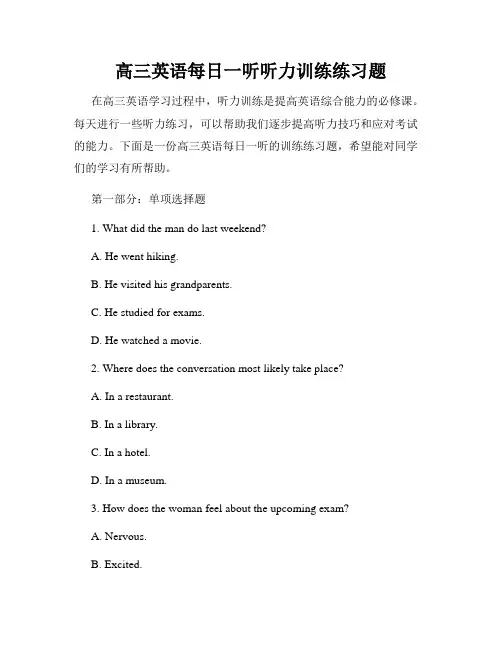 高三英语每日一听听力训练练习题

在高三英语学习过程中，听力训练是提高英语综合能力的必修课。每天进行一些听力练习，可以帮助我们逐步提高听力技巧和应对考试的能力。下面是一份高三英语每日一听的训练练习题，希望能对同学们的学习有所帮助。

第一部分：单项选择题

1. What did the man do last weekend?

A. He went hiking.

B. He visited his grandparents.

C. He studied for exams.

D. He watched a movie.

2. Where does the conversation most likely take place?

A. In a restaurant.

B. In a library.

C. In a hotel.

D. In a museum.

3. How does the woman feel about the upcoming exam?

A. Nervous.

B. Excited.